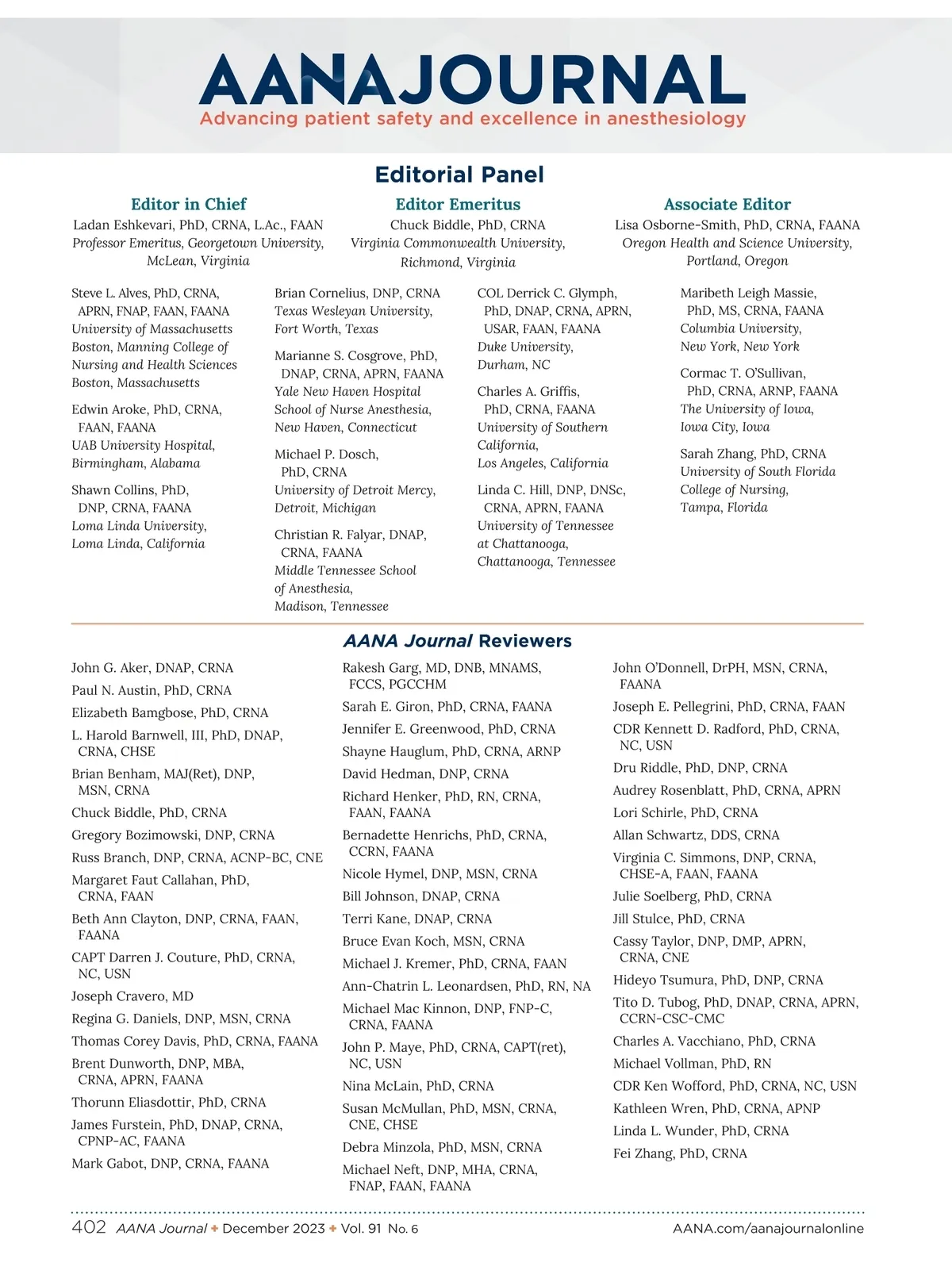 AANAJOURNAL
Advancing patient safety and excellence in anesthesiology

Editorial Panel

Editor in Chief
Ladan Eshkevari, PhD, CRNA, L.Ac., FAAN
Professor Emeritus, Georgetown University, McLean, Virginia

Editor Emeritus
Chuck Biddle, PhD, CRNA
Virginia Commonwealth University, Richmond, Virginia

Associate Editor
Lisa Osborne-Smith, PhD, CRNA, FAANA
Oregon Health and Science University, Portland, Oregon

Steve L. Alves, PhD, CRNA, APRN, FNAP, FAAN, FAANA
University of Massachusetts Boston, Manning College of Nursing and Health Sciences Boston, Massachusetts

Edwin Aroke, PhD, CRNA, FAAN, FAANA
UAB University Hospital, Birmingham, Alabama

Shawn Collins, PhD, DNP, CRNA, FAANA
Loma Linda University, Loma Linda, California

Brian Cornelius, DNP, CRNA
Texas Wesleyan University, Fort Worth, Texas

Marianne S. Cosgrove, PhD, DNAP, CRNA, APRN, FAANA
Yale New Haven Hospital School of Nurse Anesthesia, New Haven, Connecticut

Michael P. Dosch, PhD, CRNA
University of Detroit Mercy, Detroit, Michigan

Christian R. Falyar, DNAP, CRNA, FAANA
Middle Tennessee School of Anesthesia, Madison, Tennessee

COL Derrick C. Glymph, PhD, DNAP, CRNA, APRN, USAR, FAAN, FAANA
Duke University, Durham, NC

Charles A. Griffis, PhD, CRNA, FAANA
University of Southern California, Los Angeles, California

Linda C. Hill, DNP, DNSc, CRNA, APRN, FAANA
University of Tennessee at Chattanooga, Chattanooga, Tennessee

Maribeth Leigh Massie, PhD, MS, CRNA, FAANA
Columbia University, New York, New York

Cormac T. O'Sullivan, PhD, CRNA, ARNP, FAANA
The University of Iowa, Iowa City, Iowa

Sarah Zhang, PhD, CRNA
University of South Florida College of Nursing, Tampa, Florida

AANA Journal Reviewers

John G. Aker, DNAP, CRNA
Paul N. Austin, PhD, CRNA
Elizabeth Bamgbose, PhD, CRNA
L. Harold Barnwell, III, PhD, DNAP, CRNA, CHSE
Brian Benham, MAJ(Ret), DNP, MSN, CRNA
Chuck Biddle, PhD, CRNA
Gregory Bozimowski, DNP, CRNA
Russ Branch, DNP, CRNA, ACNP-BC, CNE
Margaret Faut Callahan, PhD, CRNA, FAAN
Beth Ann Clayton, DNP, CRNA, FAAN, FAANA
CAPT Darren J. Couture, PhD, CRNA, NC, USN
Joseph Cravero, MD
Regina G. Daniels, DNP, MSN, CRNA
Thomas Corey Davis, PhD, CRNA, FAANA
Brent Dunworth, DNP, MBA, CRNA, APRN, FAANA
Thorunn Eliasdottir, PhD, CRNA
James Furstein, PhD, DNAP, CRNA, CPNP-AC, FAANA
Mark Gabot, DNP, CRNA, FAANA

Rakesh Garg, MD, DNB, MNAMS, FCCS, PGCCHM
Sarah E. Giron, PhD, CRNA, FAANA
Jennifer E. Greenwood, PhD, CRNA
Shayne Hauglum, PhD, CRNA, ARNP
David Hedman, DNP, CRNA
Richard Henker, PhD, RN, CRNA, FAAN, FAANA
Bernadette Henrichs, PhD, CRNA, CCRN, FAANA
Nicole Hymel, DNP, MSN, CRNA
Bill Johnson, DNAP, CRNA
Terri Kane, DNAP, CRNA
Bruce Evan Koch, MSN, CRNA
Michael J. Kremer, PhD, CRNA, FAAN
Ann-Chatrin L. Leonardsen, PhD, RN, NA
Michael Mac Kinnon, DNP, FNP-C, CRNA, FAANA
John P. Maye, PhD, CRNA, CAPT(ret), NC, USN
Nina McLain, PhD, CRNA
Susan McMullan, PhD, MSN, CRNA, CNE, CHSE
Debra Minzola, PhD, MSN, CRNA
Michael Neft, DNP, MHA, CRNA, FNAP, FAAN, FAANA

John O'Donnell, DrPH, MSN, CRNA, FAANA
Joseph E. Pellegrini, PhD, CRNA, FAAN
CDR Kennett D. Radford, PhD, CRNA, NC, USN
Dru Riddle, PhD, DNP, CRNA
Audrey Rosenblatt, PhD, CRNA, APRN
Lori Schirle, PhD, CRNA
Allan Schwartz, DDS, CRNA
Virginia C. Simmons, DNP, CRNA, CHSE-A, FAAN, FAANA
Julie Soelberg, PhD, CRNA
Jill Stulce, PhD, CRNA
Cassy Taylor, DNP, DMP, APRN, CRNA, CNE
Hideyo Tsumura, PhD, DNP, CRNA
Tito D. Tubog, PhD, DNAP, CRNA, APRN, CCRN-CSC-CMC
Charles A. Vacchiano, PhD, CRNA
Michael Vollman, PhD, RN
CDR Ken Wofford, PhD, CRNA, NC, USN
Kathleen Wren, PhD, CRNA, APNP
Linda L. Wunder, PhD, CRNA
Fei Zhang, PhD, CRNA

402 AANA Journal ✦ December 2023 ✦ Vol. 91 No. 6 AANA.com/aanajournalonline